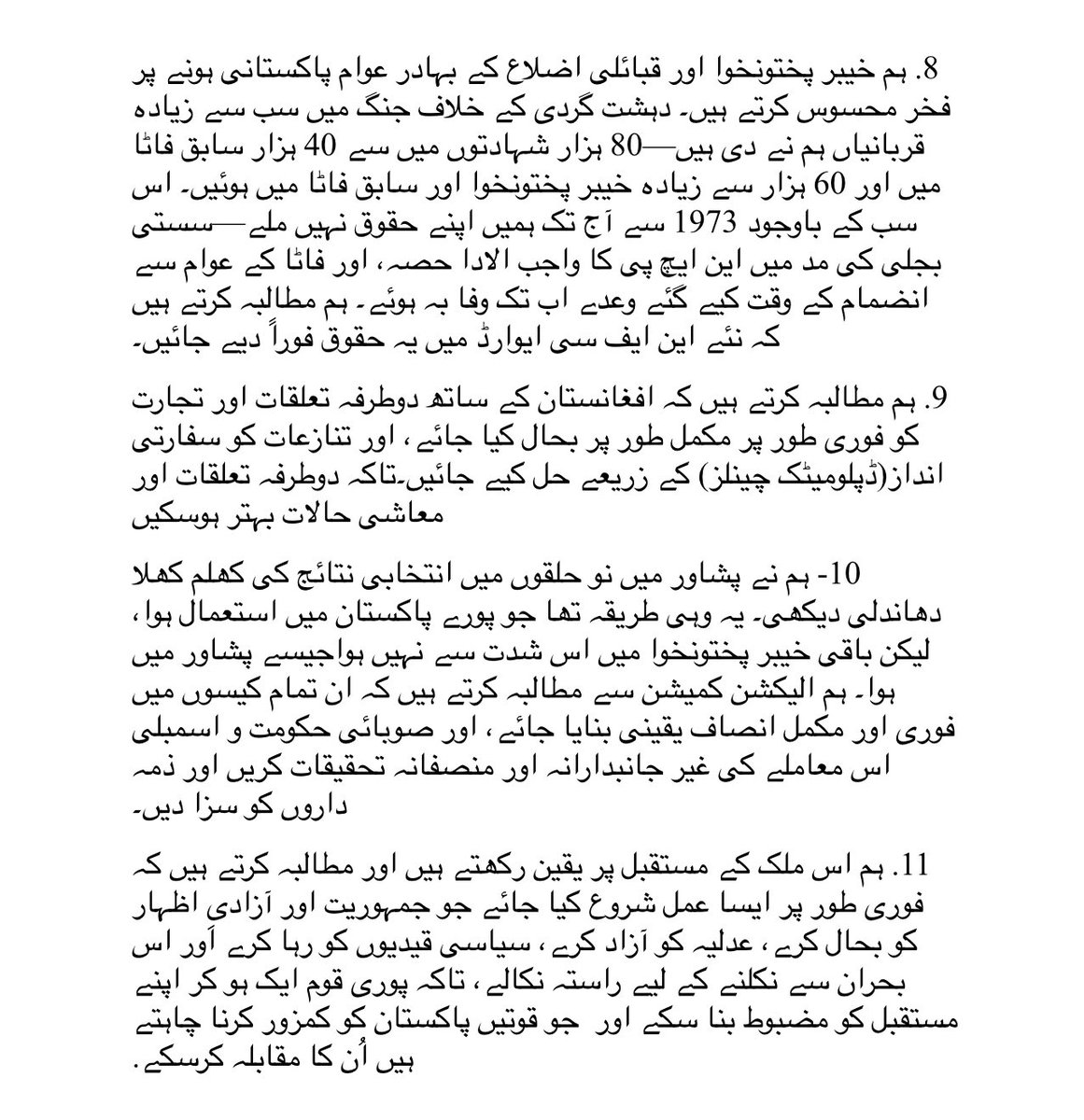 8. ہم خیبر پختونخوا اور قبائلی اضلاع کے بہادر عوام پاکستانی ہونے پر فخر محسوس کرتے ہیں۔ دہشت گردی کے خلاف جنگ میں سب سے زیادہ قربانیاں ہم نے دی ہیں—80 ہزار شہادتوں میں سے 40 ہزار سابق فاٹا میں اور 60 ہزار سے زیادہ خیبر پختونخوا اور سابق فاٹا میں ہوئیں۔ اس سب کے باوجود 1973 سے آج تک ہمیں اپنے حقوق نہیں ملے—سستی بجلی کی مد میں این ایچ پی کا واجب الادا حصہ، اور فاٹا کے عوام سے انضمام کے وقت کیے گئے وعدے اب تک وفا نہ ہوئے۔ ہم مطالبہ کرتے ہیں کہ نئے این ایف سی ایوارڈ میں یہ حقوق فوراً دیے جائیں۔

9. ہم مطالبہ کرتے ہیں کہ افغانستان کے ساتھ دوطرفہ تعلقات اور تجارت کو فوری طور پر مکمل طور پر بحال کیا جائے، اور تنازعات کو سفارتی انداز(ڈپلومیٹک چینلز) کے زریعے حل کیے جائیں۔تاکہ دوطرفہ تعلقات اور معاشی حالات بہتر ہوسکیں

10- ہم نے پشاور میں نو حلقوں میں انتخابی نتائج کی کھلم کھلا دھاندلی دیکھی۔ یہ وہی طریقہ تھا جو پورے پاکستان میں استعمال ہوا، لیکن باقی خیبر پختونخوا میں اس شدت سے نہیں ہواجیسے پشاور میں ہوا۔ ہم الیکشن کمیشن سے مطالبہ کرتے ہیں کہ ان تمام کیسوں میں فوری اور مکمل انصاف یقینی بنایا جائے، اور صوبائی حکومت و اسمبلی اس معاملے کی غیر جانبدارانہ اور منصفانہ تحقیقات کریں اور ذمہ داروں کو سزا دیں۔

11. ہم اس ملک کے مستقبل پر یقین رکھتے ہیں اور مطالبہ کرتے ہیں کہ فوری طور پر ایسا عمل شروع کیا جائے جو جمہوریت اور آزادی اظہار کو بحال کرے، عدلیہ کو آزاد کرے، سیاسی قیدیوں کو رہا کرے اور اس بحران سے نکلنے کے لیے راستہ نکالے، تاکہ پوری قوم ایک ہو کر اپنے مستقبل کو مضبوط بنا سکے اور جو قوتیں پاکستان کو کمزور کرنا چاہتے ہیں اُن کا مقابلہ کرسکے.